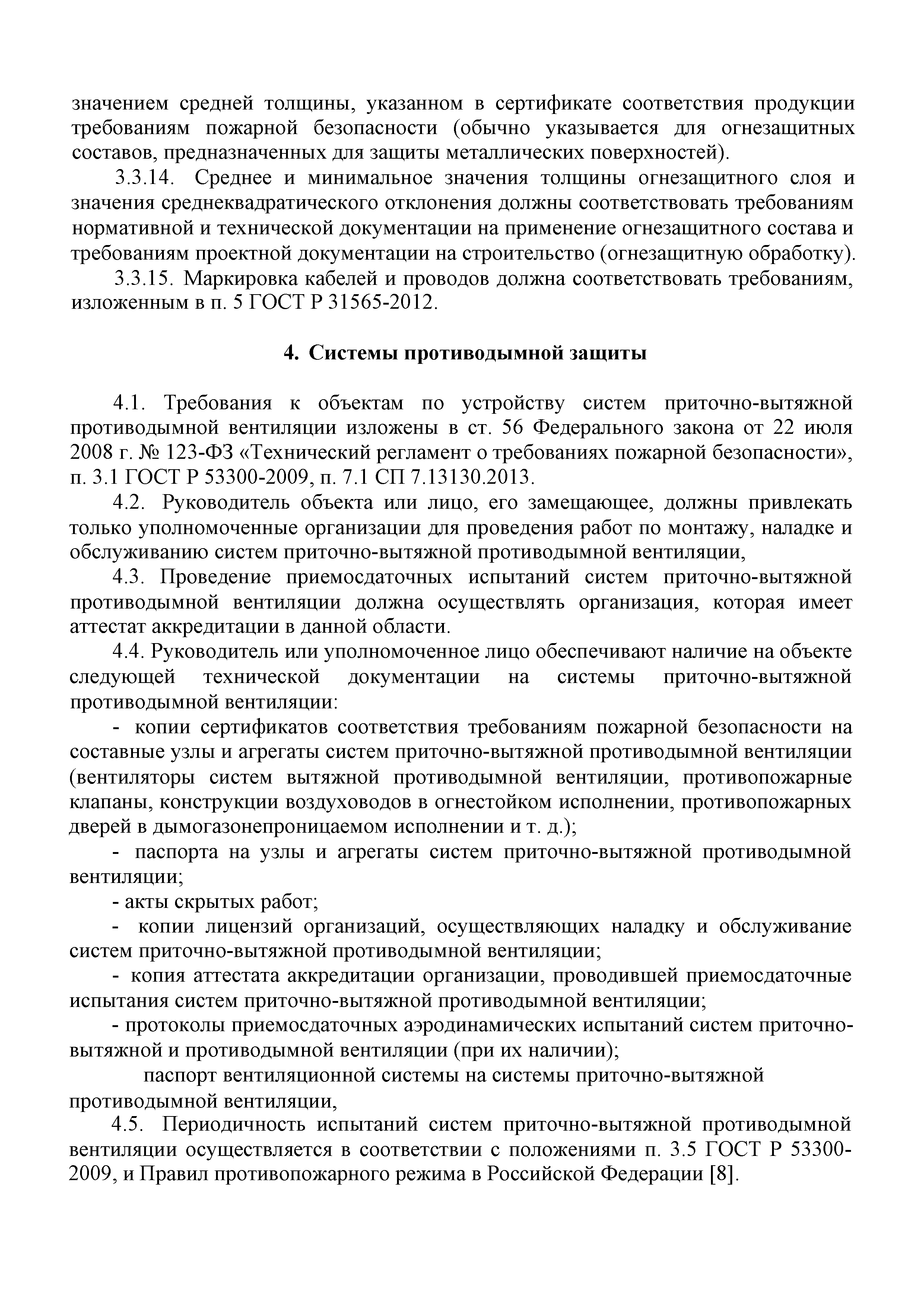 значением средней толщины, указанном в сертификате соответствия продукции требованиям пожарной безопасности (обычно указывается для огнезащитных составов, предназначенных для защиты металлических поверхностей).

3.3.14. Среднее и минимальное значения толщины огнезащитного слоя и значения среднеквадратического отклонения должны соответствовать требованиям нормативной и технической документации на применение огнезащитного состава и требованиям проектной документации на строительство (огнезащитную обработку).

3.3.15. Маркировка кабелей и проводов должна соответствовать требованиям, изложенным в п. 5 ГОСТ Р 31565-2012.

4. Системы противодымной защиты

4.1. Требования к объектам по устройству систем приточно-вытяжной противодымной вентиляции изложены в ст. 56 Федерального закона от 22 июля 2008 г. № 123-ФЗ «Технический регламент о требованиях пожарной безопасности», п. 3.1 ГОСТ Р 53300-2009, п. 7.1 СП 7.13130.2013.

4.2. Руководитель объекта или лицо, его замещающее, должны привлекать только уполномоченные организации для проведения работ по монтажу, наладке и обслуживанию систем приточно-вытяжной противодымной вентиляции,

4.3. Проведение приемосдаточных испытаний систем приточно-вытяжной противодымной вентиляции должна осуществлять организация, которая имеет аттестат аккредитации в данной области.

4.4. Руководитель или уполномоченное лицо обеспечивают наличие на объекте следующей технической документации на системы приточно-вытяжной противодымной вентиляции:

- копии сертификатов соответствия требованиям пожарной безопасности на составные узлы и агрегаты систем приточно-вытяжной противодымной вентиляции (вентиляторы систем вытяжной противодымной вентиляции, противопожарные клапаны, конструкции воздуховодов в огнестойком исполнении, противопожарных дверей в дымогазонепроницаемом исполнении и т. д.);

- паспорта на узлы и агрегаты систем приточно-вытяжной противодымной вентиляции;

- акты скрытых работ;

- копии лицензий организаций, осуществляющих наладку и обслуживание систем приточно-вытяжной противодымной вентиляции;

- копия аттестата аккредитации организации, проводившей приемосдаточные испытания систем приточно-вытяжной противодымной вентиляции;

- протоколы приемосдаточных аэродинамических испытаний систем приточно-вытяжной и противодымной вентиляции (при их наличии);

паспорт вентиляционной системы на системы приточно-вытяжной противодымной вентиляции,

4.5. Периодичность испытаний систем приточно-вытяжной противодымной вентиляции осуществляется в соответствии с положениями п. 3.5 ГОСТ Р 53300-2009, и Правил противопожарного режима в Российской Федерации [8].